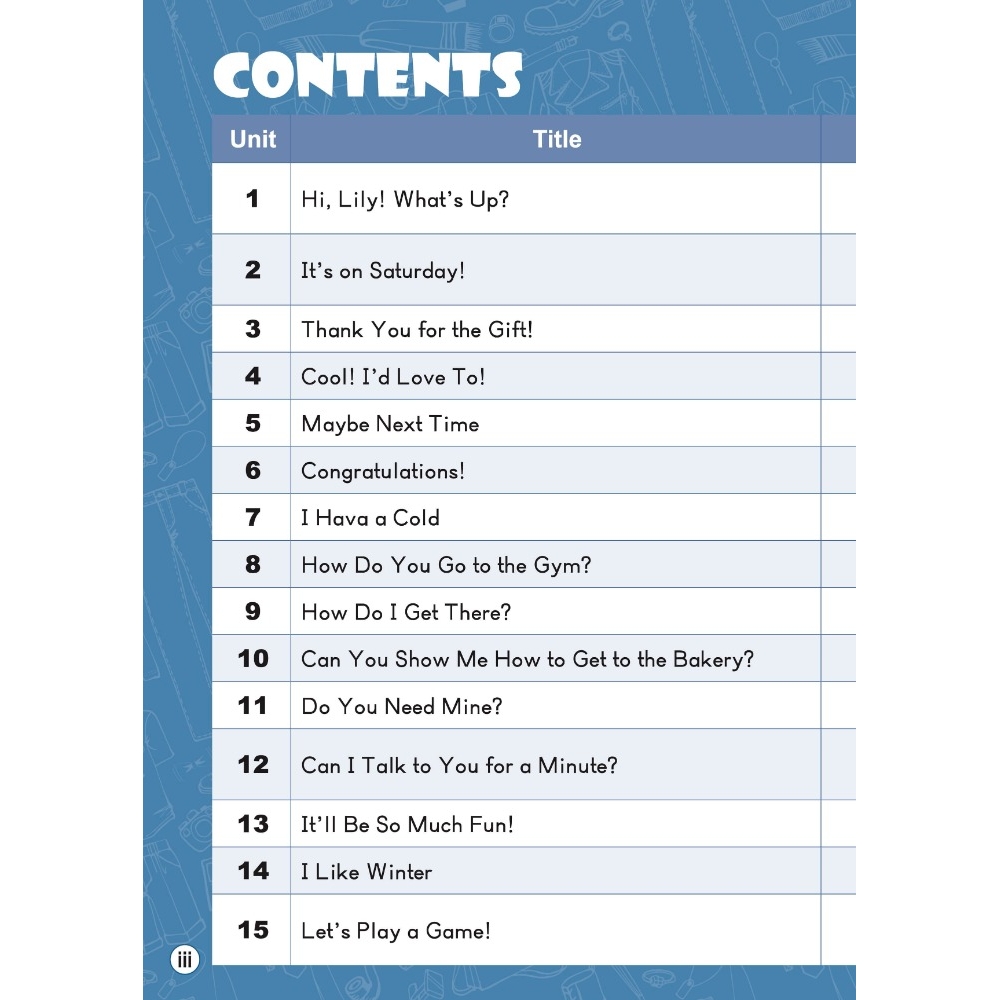 CONTENTS

| Unit | Title |
|---|---|
| 1 | Hi, Lily! What's Up? |
| 2 | It's on Saturday! |
| 3 | Thank You for the Gift! |
| 4 | Cool! I'd Love To! |
| 5 | Maybe Next Time |
| 6 | Congratulations! |
| 7 | I Hava a Cold |
| 8 | How Do You Go to the Gym? |
| 9 | How Do I Get There? |
| 10 | Can You Show Me How to Get to the Bakery? |
| 11 | Do You Need Mine? |
| 12 | Can I Talk to You for a Minute? |
| 13 | It'll Be So Much Fun! |
| 14 | I Like Winter |
| 15 | Let's Play a Game! |

iii